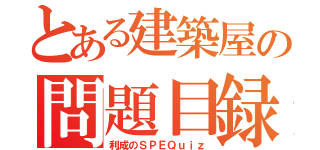 とある建築屋の
問題目録
利成のＳＰＥＱｕｉｚ